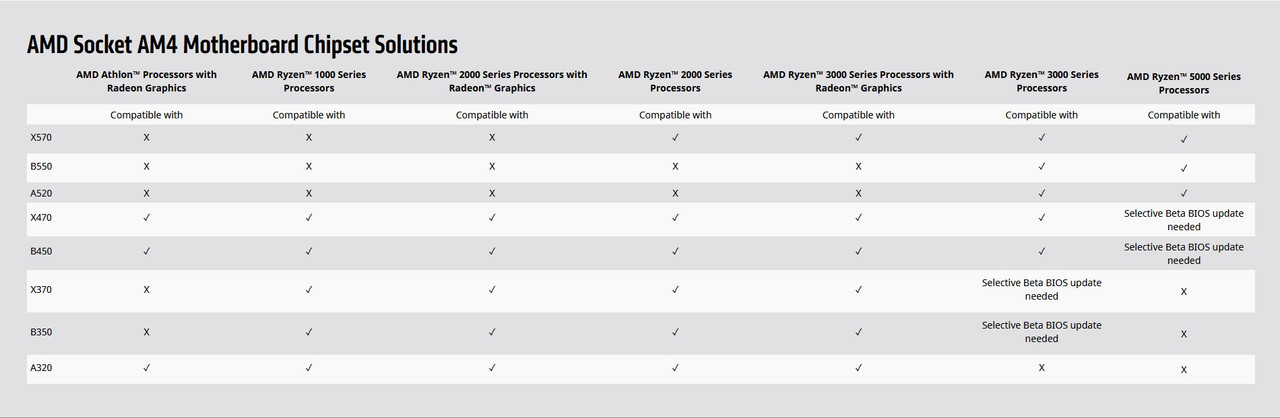 AMD Socket AM4 Motherboard Chipset Solutions

| | AMD Athlon™ Processors with Radeon Graphics | AMD Ryzen™ 1000 Series Processors | AMD Ryzen™ 2000 Series Processors with Radeon™ Graphics | AMD Ryzen™ 2000 Series Processors | AMD Ryzen™ 3000 Series Processors with Radeon™ Graphics | AMD Ryzen™ 3000 Series Processors | AMD Ryzen™ 5000 Series Processors |
|---|---|---|---|---|---|---|---|
| | Compatible with | Compatible with | Compatible with | Compatible with | Compatible with | Compatible with | Compatible with |
| X570 | X | X | X | ✓ | ✓ | ✓ | ✓ |
| B550 | X | X | X | X | X | ✓ | ✓ |
| A520 | X | X | X | X | X | ✓ | ✓ |
| X470 | ✓ | ✓ | ✓ | ✓ | ✓ | ✓ | Selective Beta BIOS update needed |
| B450 | ✓ | ✓ | ✓ | ✓ | ✓ | ✓ | Selective Beta BIOS update needed |
| X370 | X | ✓ | ✓ | ✓ | ✓ | Selective Beta BIOS update needed | X |
| B350 | X | ✓ | ✓ | ✓ | ✓ | Selective Beta BIOS update needed | X |
| A320 | ✓ | ✓ | ✓ | ✓ | ✓ | X | X |